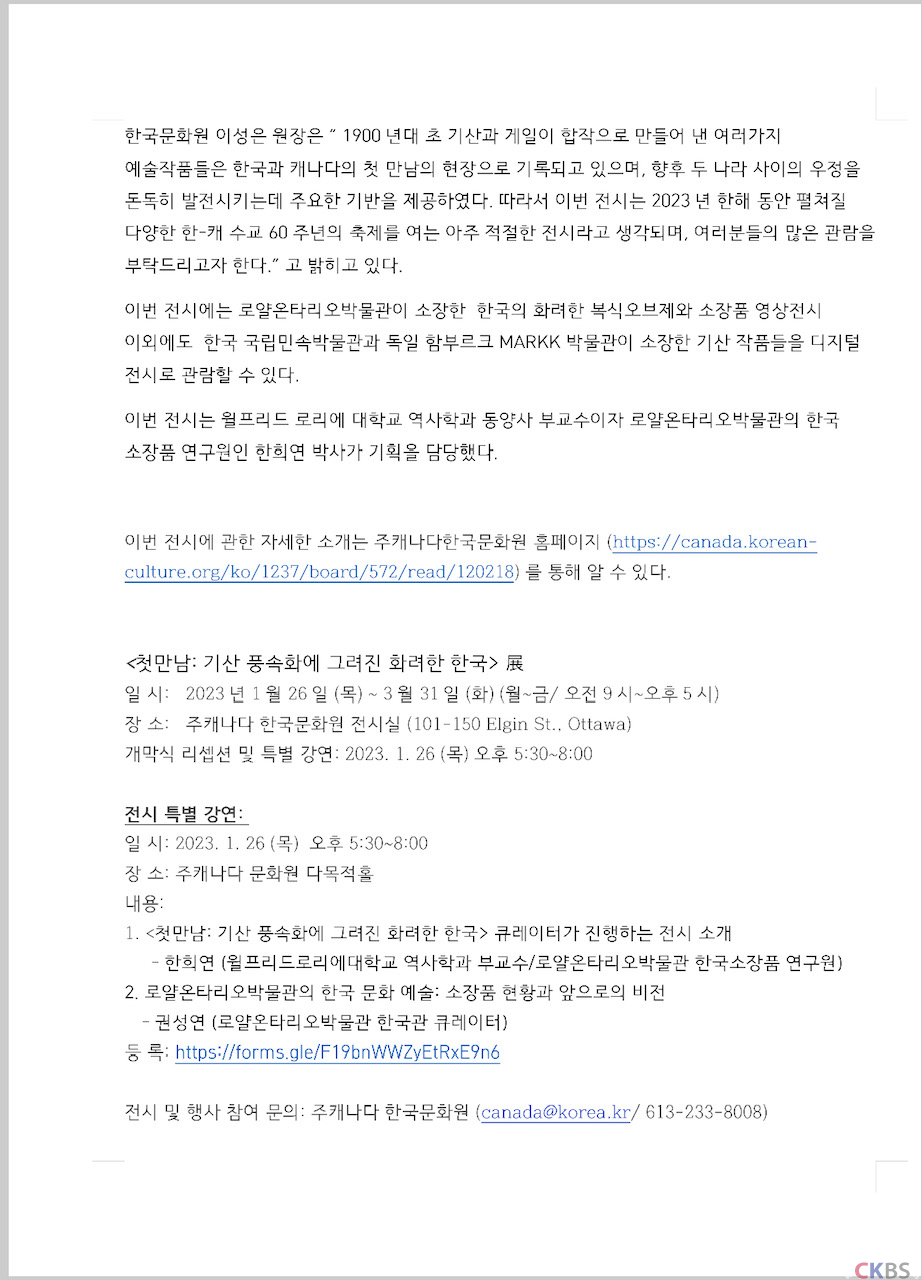 한국문화원 이성은 원장은 " 1900 년대 초 기산과 게일이 합작으로 만들어 낸 여러가지 예술작품들은 한국과 캐나다의 첫 만남의 현장으로 기록되고 있으며, 향후 두 나라 사이의 우정을 돈독히 발전시키는데 주요한 기반을 제공하였다. 따라서 이번 전시는 2023 년 한해 동안 펼쳐질 다양한 한-캐 수교 60 주년의 축제를 여는 아주 적절한 전시라고 생각되며, 여러분들의 많은 관람을 부탁드리고자 한다." 고 밝히고 있다.

이번 전시에는 로얄온타리오박물관이 소장한 한국의 화려한 복식오브제와 소장품 영상전시 이외에도 한국 국립민속박물관과 독일 함부르크 MARKK 박물관이 소장한 기산 작품들을 디지털 전시로 관람할 수 있다.

이번 전시는 윌프리드 로리에 대학교 역사학과 동양사 부교수이자 로얄온타리오박물관의 한국 소장품 연구원인 한희연 박사가 기획을 담당했다.

이번 전시에 관한 자세한 소개는 주캐나다한국문화원 홈페이지 (https://canada.korean-culture.org/ko/1237/board/572/read/120218) 를 통해 알 수 있다.

<첫만남: 기산 풍속화에 그려진 화려한 한국> 展
일 시: 2023 년 1 월 26 일 (목) ~ 3 월 31 일 (화) (월~금/ 오전 9 시~오후 5 시)
장 소: 주캐나다 한국문화원 전시실 (101-150 Elgin St., Ottawa)
개막식 리셉션 및 특별 강연: 2023. 1. 26 (목) 오후 5:30~8:00

전시 특별 강연:
일 시: 2023. 1. 26 (목) 오후 5:30~8:00
장 소: 주캐나다 문화원 다목적홀
내용:
1. <첫만남: 기산 풍속화에 그려진 화려한 한국> 큐레이터가 진행하는 전시 소개
- 한희연 (윌프리드로리에대학교 역사학과 부교수/로얄온타리오박물관 한국소장품 연구원)
2. 로얄온타리오박물관의 한국 문화 예술: 소장품 현황과 앞으로의 비전
- 권성연 (로얄온타리오박물관 한국관 큐레이터)
등 록: https://forms.gle/F19bnWWZyEtRxE9n6

전시 및 행사 참여 문의: 주캐나다 한국문화원 (canada@korea.kr/ 613-233-8008)

CKBS